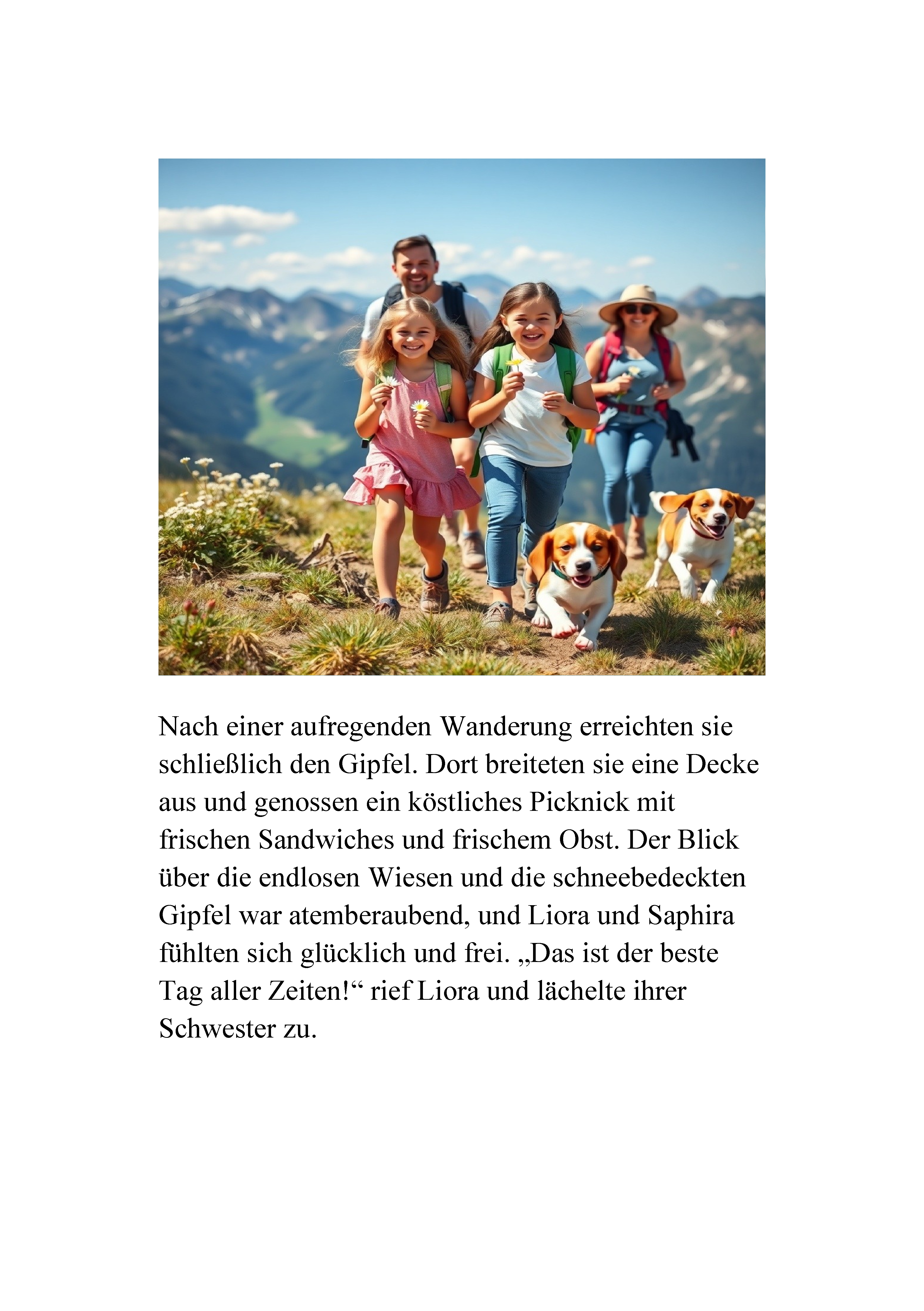 Nach einer aufregenden Wanderung erreichten sie schließlich den Gipfel. Dort breiteten sie eine Decke aus und genossen ein köstliches Picknick mit frischen Sandwiches und frischem Obst. Der Blick über die endlosen Wiesen und die schneebedeckten Gipfel war atemberaubend, und Liora und Saphira fühlten sich glücklich und frei. „Das ist der beste Tag aller Zeiten!“ rief Liora und lächelte ihrer Schwester zu.